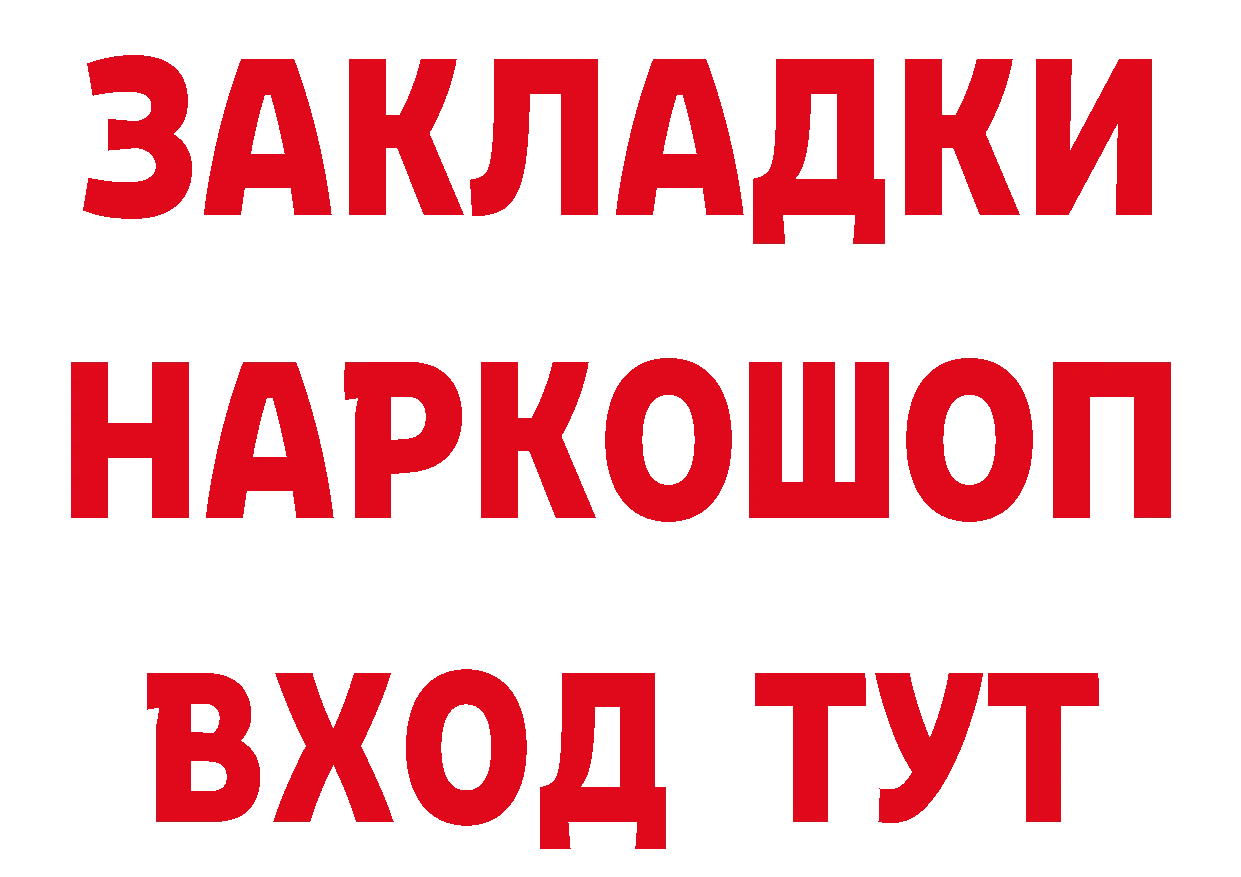 ЗАКЛАДКИ
НАРКОШОП
ВХОД ТУТ